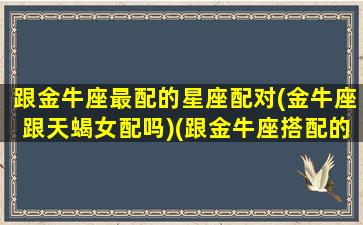 跟金牛座最配的星座配对(金牛座跟天蝎女配吗)(跟金牛座搭配的